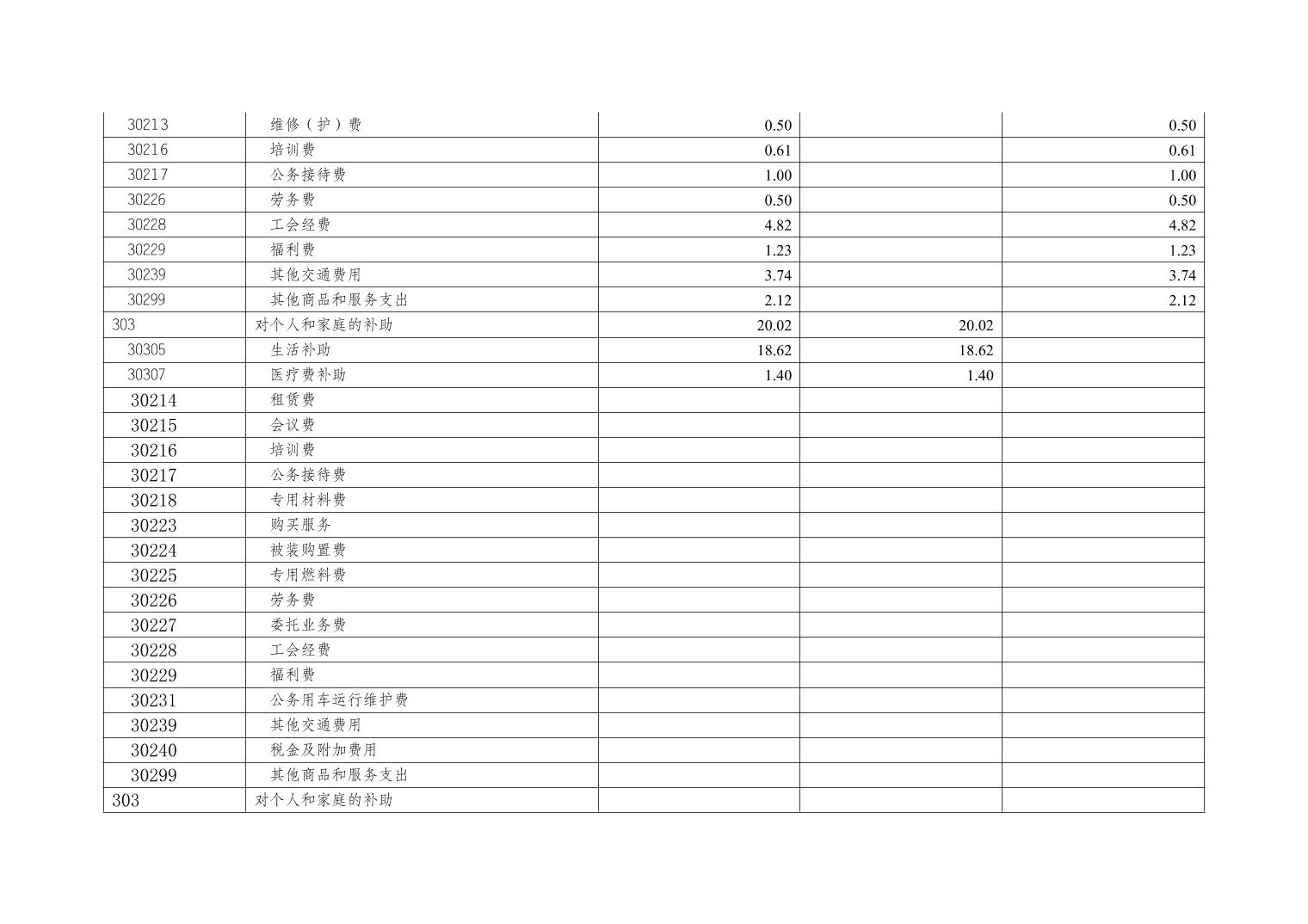 | 30213 | 维修（护）费 | 0.50 |  | 0.50 |
|---|---|---|---|---|
| 30216 | 培训费 | 0.61 |  | 0.61 |
| 30217 | 公务接待费 | 1.00 |  | 1.00 |
| 30226 | 劳务费 | 0.50 |  | 0.50 |
| 30228 | 工会经费 | 4.82 |  | 4.82 |
| 30229 | 福利费 | 1.23 |  | 1.23 |
| 30239 | 其他交通费用 | 3.74 |  | 3.74 |
| 30299 | 其他商品和服务支出 | 2.12 |  | 2.12 |
| 303 | 对个人和家庭的补助 | 20.02 | 20.02 |  |
| 30305 | 生活补助 | 18.62 | 18.62 |  |
| 30307 | 医疗费补助 | 1.40 | 1.40 |  |
| 30214 | 租赁费 |  |  |  |
| 30215 | 会议费 |  |  |  |
| 30216 | 培训费 |  |  |  |
| 30217 | 公务接待费 |  |  |  |
| 30218 | 专用材料费 |  |  |  |
| 30223 | 购买服务 |  |  |  |
| 30224 | 被装购置费 |  |  |  |
| 30225 | 专用燃料费 |  |  |  |
| 30226 | 劳务费 |  |  |  |
| 30227 | 委托业务费 |  |  |  |
| 30228 | 工会经费 |  |  |  |
| 30229 | 福利费 |  |  |  |
| 30231 | 公务用车运行维护费 |  |  |  |
| 30239 | 其他交通费用 |  |  |  |
| 30240 | 税金及附加费用 |  |  |  |
| 30299 | 其他商品和服务支出 |  |  |  |
| 303 | 对个人和家庭的补助 |  |  |  |